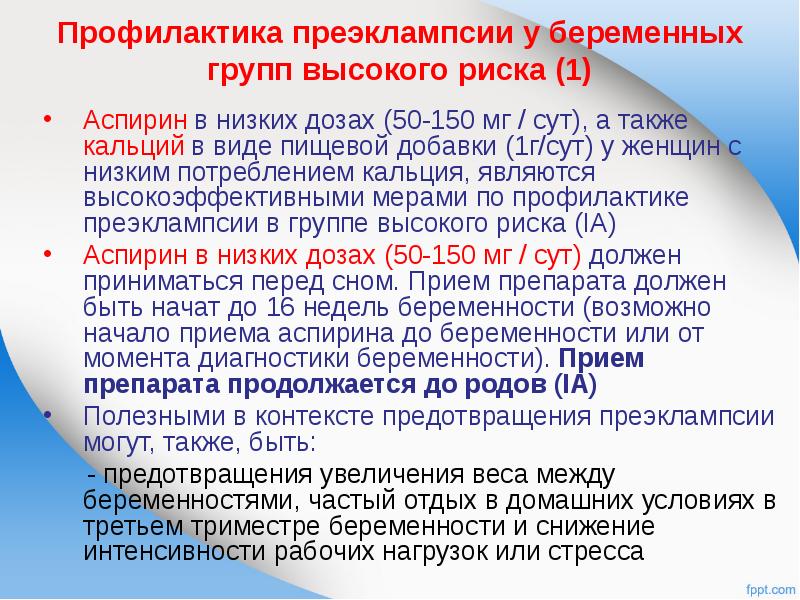 Профилактика преэклампсии у беременных групп высокого риска (1)

• Аспирин в низких дозах (50-150 мг / сут), а также кальций в виде пищевой добавки (1г/сут) у женщин с низким потреблением кальция, являются высокоэффективными мерами по профилактике преэклампсии в группе высокого риска (IA)
• Аспирин в низких дозах (50-150 мг / сут) должен приниматься перед сном. Прием препарата должен быть начат до 16 недель беременности (возможно начало приема аспирина до беременности или от момента диагностики беременности). Прием препарата продолжается до родов (IA)
• Полезными в контексте предотвращения преэклампсии могут, также, быть:

- предотвращения увеличения веса между беременностями, частый отдых в домашних условиях в третьем триместре беременности и снижение интенсивности рабочих нагрузок или стресса

fppt.com